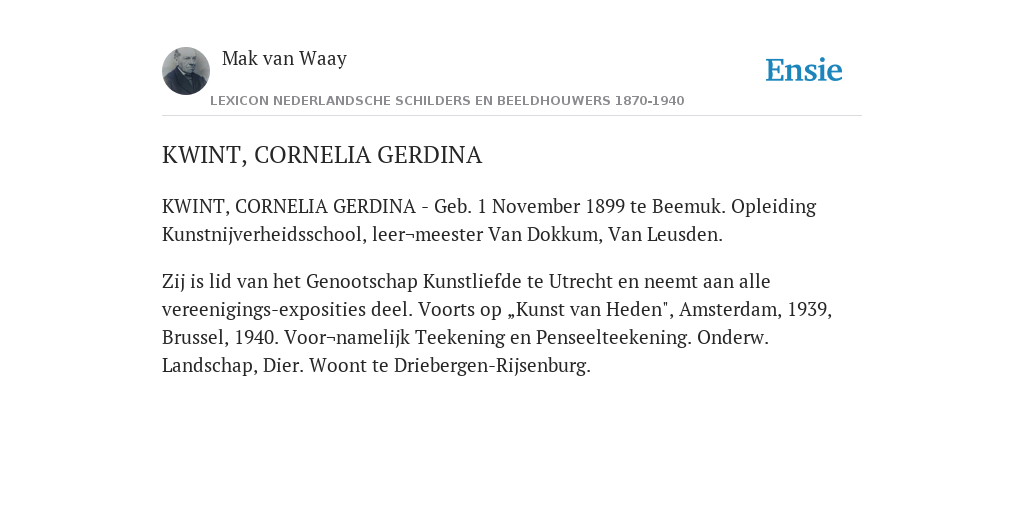 Mak van Waay

Ensie

LEXICON NEDERLANDSCHE SCHILDERS EN BEELDHOUWERS 1870-1940

KWINT, CORNELIA GERDINA

KWINT, CORNELIA GERDINA - Geb. 1 November 1899 te Beemuk. Opleiding Kunstnijverheidsschool, leer¬meester Van Dokkum, Van Leusden.

Zij is lid van het Genootschap Kunstliefde te Utrecht en neemt aan alle vereenigings-exposities deel. Voorts op „Kunst van Heden", Amsterdam, 1939, Brussel, 1940. Voor¬namelijk Teekening en Penseelteekening. Onderw. Landschap, Dier. Woont te Driebergen-Rijsenburg.